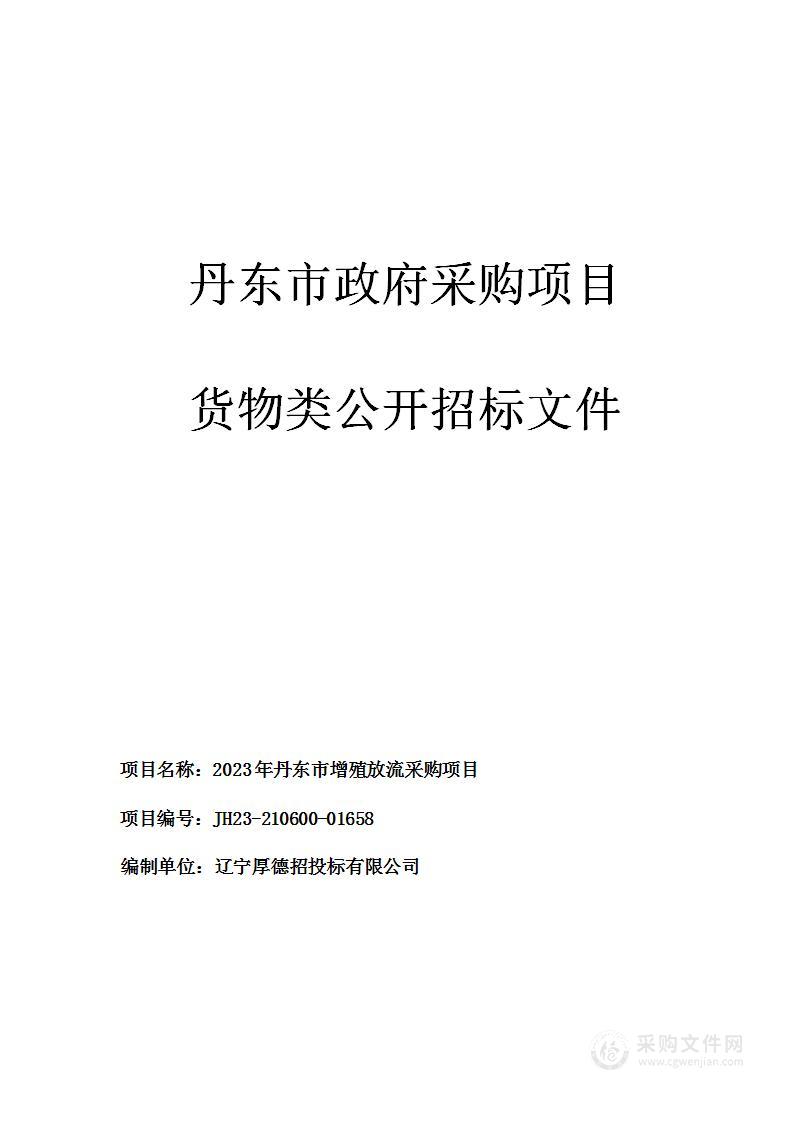 丹东市政府采购项目

货物类公开招标文件

项目名称：2023年丹东市增殖放流采购项目

项目编号：JH23-210600-01658

编制单位：辽宁厚德招投标有限公司

采购文件网
www.cgwenjian.com